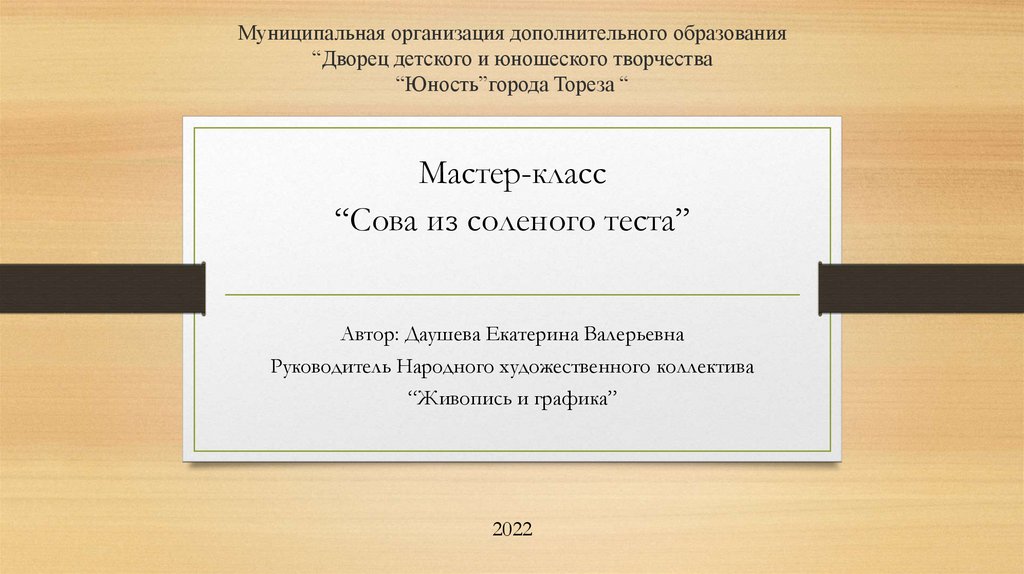 Муниципальная организация дополнительного образования
"Дворец детского и юношеского творчества
"Юность"города Тореза "

Мастер-класс
"Сова из соленого теста"

Автор: Даушева Екатерина Валерьевна
Руководитель Народного художественного коллектива
"Живопись и графика"

2022